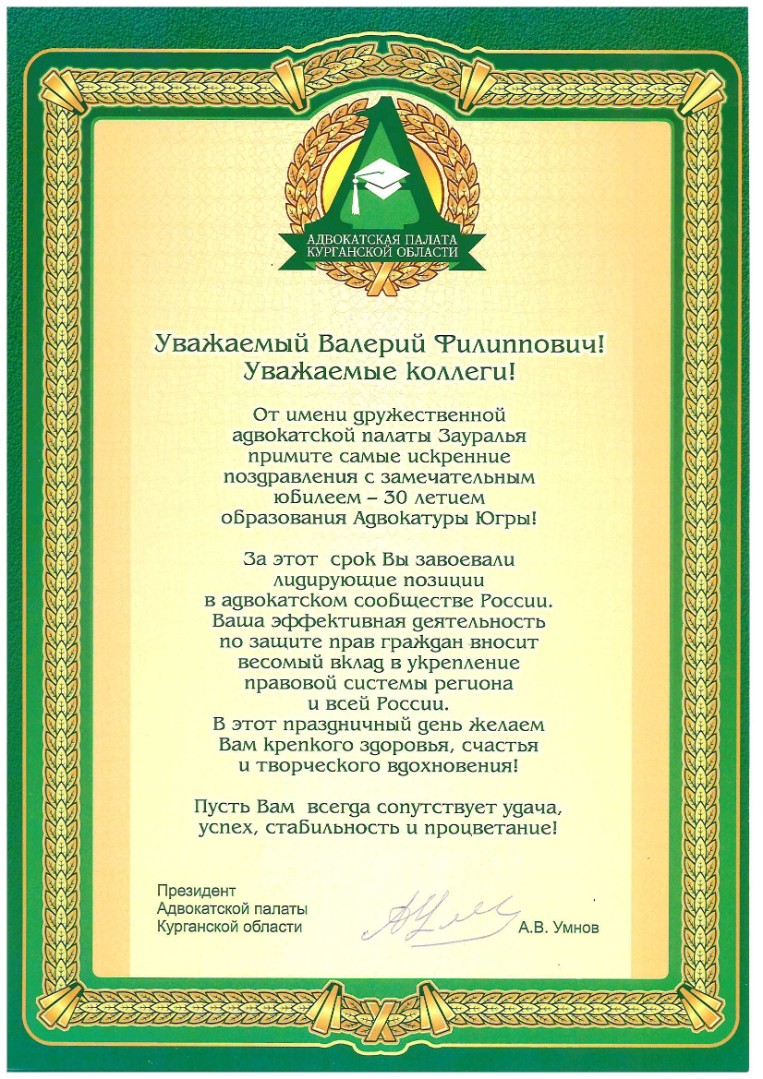 АДВОКАТСКАЯ ПАЛАТА
КУРГАНСКОЙ ОБЛАСТИ

Уважаемый Валерий Филиппович!
Уважаемые коллеги!

От имени дружественной адвокатской палаты Зауралья примите самые искренние поздравления с замечательным юбилеем – 30 летием образования Адвокатуры Югры!

За этот срок Вы завоевали лидирующие позиции в адвокатском сообществе России. Ваша эффективная деятельность по защите прав граждан вносит весомый вклад в укрепление правовой системы региона и всей России. В этот праздничный день желаем Вам крепкого здоровья, счастья и творческого вдохновения!

Пусть Вам всегда сопутствует удача, успех, стабильность и процветание!

Президент
Адвокатской палаты
Курганской области
А.В. Умнов